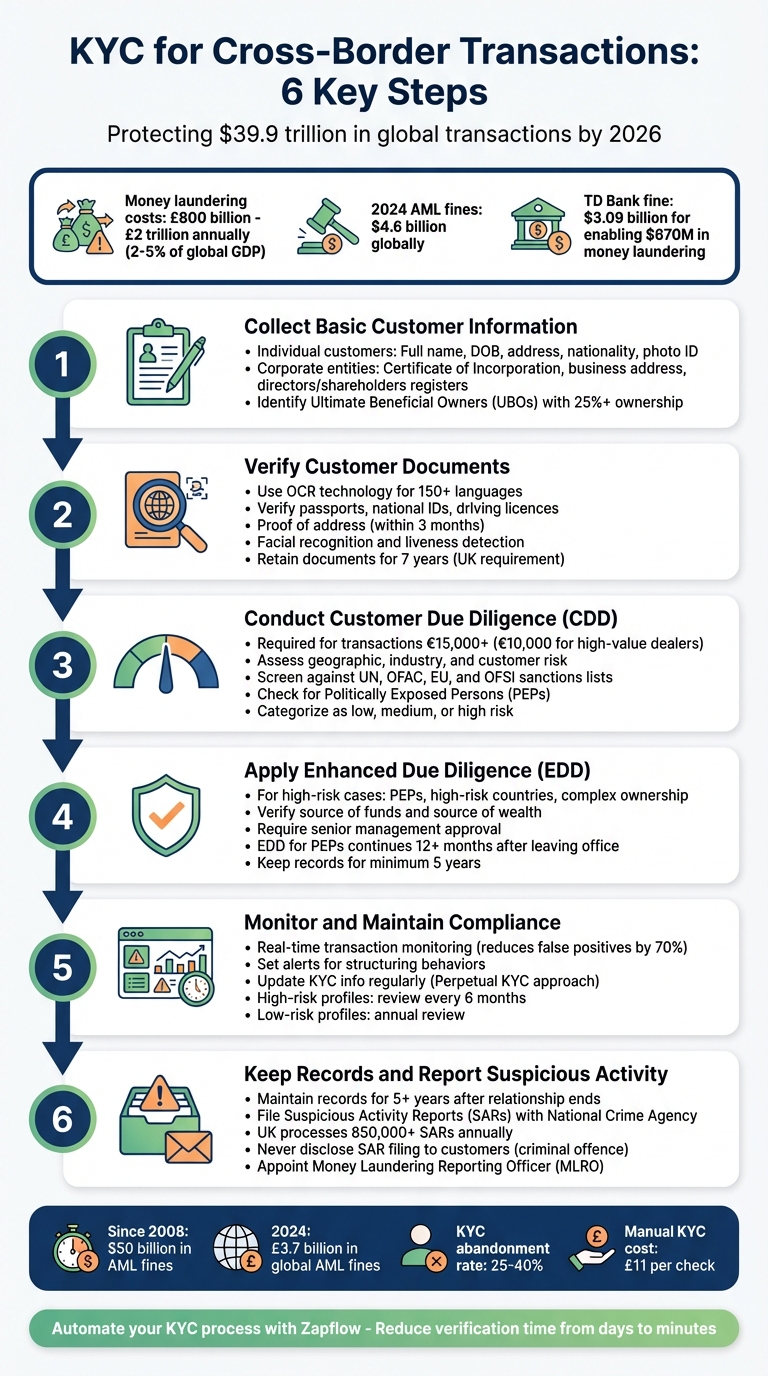 KYC for Cross-Border Transactions: 6 Key Steps

Protecting $39.9 trillion in global transactions by 2026

Money laundering costs: £800 billion - £2 trillion annually (2-5% of global GDP)

2024 AML fines: $4.6 billion globally

TD Bank fine: $3.09 billion for enabling $670M in money laundering

1

Collect Basic Customer Information

• Individual customers: Full name, DOB, address, nationality, photo ID
• Corporate entities: Certificate of Incorporation, business address, directors/shareholders registers
• Identify Ultimate Beneficial Owners (UBOs) with 25%+ ownership

2

Verify Customer Documents

• Use OCR technology for 150+ languages
• Verify passports, national IDs, driving licences
• Proof of address (within 3 months)
• Facial recognition and liveness detection
• Retain documents for 7 years (UK requirement)

3

Conduct Customer Due Diligence (CDD)

• Required for transactions €15,000+ (€10,000 for high-value dealers)
• Assess geographic, industry, and customer risk
• Screen against UN, OFAC, EU, and OFSI sanctions lists
• Check for Politically Exposed Persons (PEPs)
• Categorize as low, medium, or high risk

4

Apply Enhanced Due Diligence (EDD)

• For high-risk cases: PEPs, high-risk countries, complex ownership
• Verify source of funds and source of wealth
• Require senior management approval
• EDD for PEPs continues 12+ months after leaving office
• Keep records for minimum 5 years

5

Monitor and Maintain Compliance

• Real-time transaction monitoring (reduces false positives by 70%)
• Set alerts for structuring behaviors
• Update KYC info regularly (Perpetual KYC approach)
• High-risk profiles: review every 6 months
• Low-risk profiles: annual review

6

Keep Records and Report Suspicious Activity

• Maintain records for 5+ years after relationship ends
• File Suspicious Activity Reports (SARs) with National Crime Agency
• UK processes 850,000+ SARs annually
• Never disclose SAR filing to customers (criminal offence)
• Appoint Money Laundering Reporting Officer (MLRO)

Since 2008: $50 billion in AML fines

2024: £3.7 billion in global AML fines

KYC abandonment rate: 25-40%

Manual KYC cost: £11 per check

Automate your KYC process with Zapflow - Reduce verification time from days to minutes